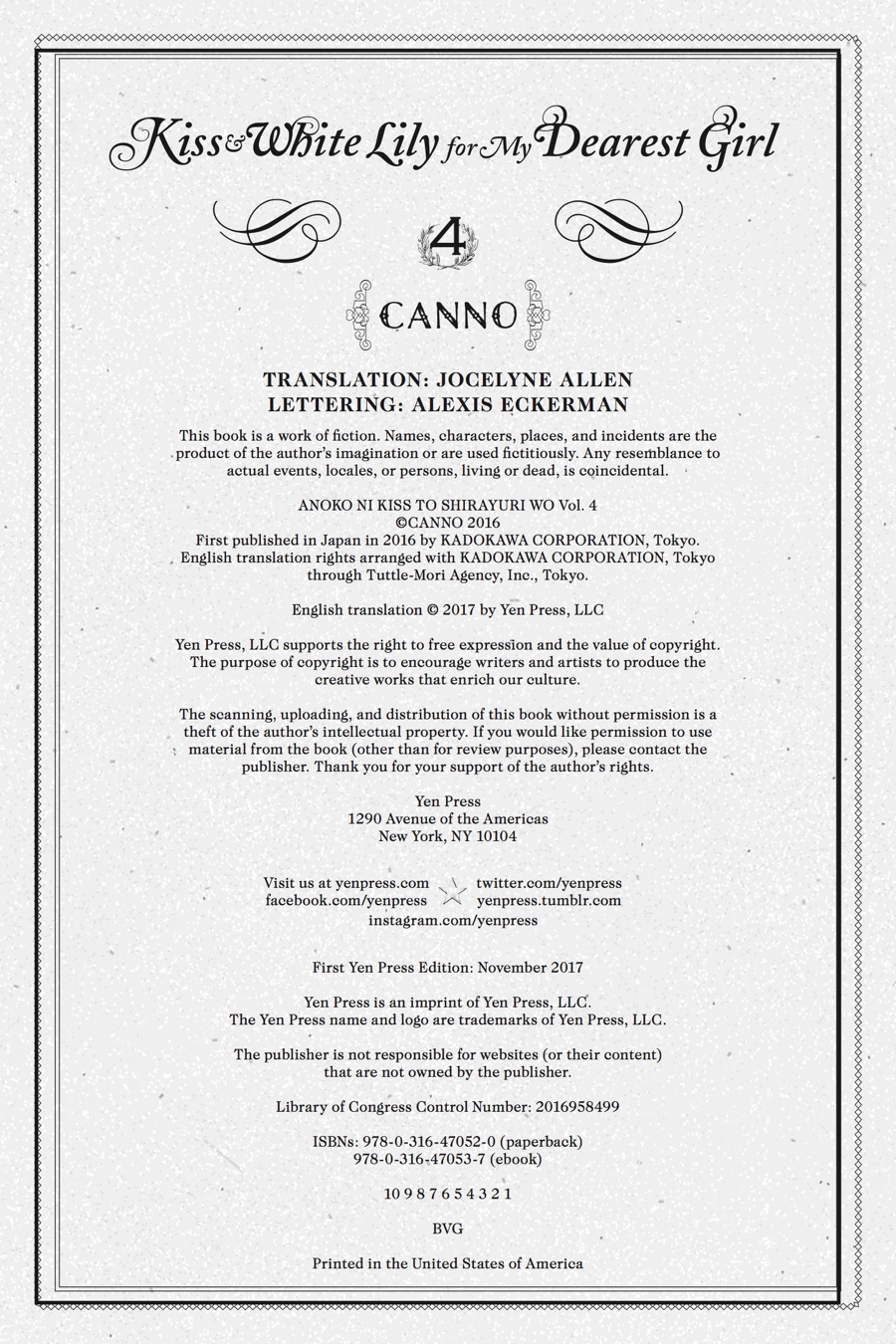 Kiss & White Lily for My Dearest Girl

4

CANNO

TRANSLATION: JOCELYNE ALLEN
LETTERING: ALEXIS ECKERMAN

This book is a work of fiction. Names, characters, places, and incidents are the product of the author's imagination or are used fictitiously. Any resemblance to actual events, locales, or persons, living or dead, is coincidental.

ANOKO NI KISS TO SHIRAYURI WO Vol. 4
©CANNO 2016
First published in Japan in 2016 by KADOKAWA CORPORATION, Tokyo.
English translation rights arranged with KADOKAWA CORPORATION, Tokyo through Tuttle-Mori Agency, Inc., Tokyo.

English translation © 2017 by Yen Press, LLC

Yen Press, LLC supports the right to free expression and the value of copyright. The purpose of copyright is to encourage writers and artists to produce the creative works that enrich our culture.

The scanning, uploading, and distribution of this book without permission is a theft of the author's intellectual property. If you would like permission to use material from the book (other than for review purposes), please contact the publisher. Thank you for your support of the author's rights.

Yen Press
1290 Avenue of the Americas
New York, NY 10104

Visit us at yenpress.com
facebook.com/yenpress
twitter.com/yenpress
yenpress.tumblr.com
instagram.com/yenpress

First Yen Press Edition: November 2017

Yen Press is an imprint of Yen Press, LLC.
The Yen Press name and logo are trademarks of Yen Press, LLC.

The publisher is not responsible for websites (or their content) that are not owned by the publisher.

Library of Congress Control Number: 2016958499

ISBNs: 978-0-316-47052-0 (paperback)
978-0-316-47053-7 (ebook)

10 9 8 7 6 5 4 3 2 1

BVG

Printed in the United States of America